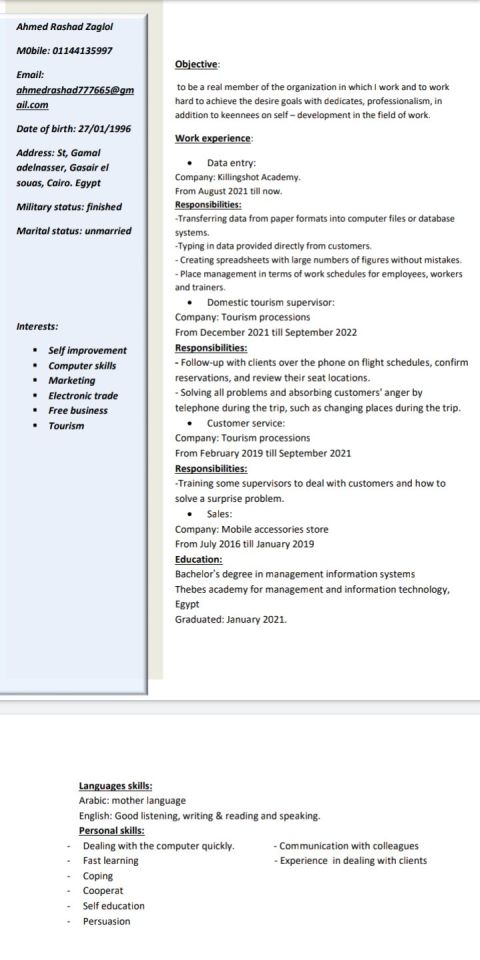 Ahmed Rashad Zaglol

MObile: 01144135997

Email: ahmedrashad777665@gmail.com

Date of birth: 27/01/1996

Address: St, Gamal adelnasser, Gasair el souas, Cairo. Egypt

Military status: finished

Marital status: unmarried

Interests:

- Self improvement
- Computer skills
- Marketing
- Electronic trade
- Free business
- Tourism

Objective:

to be a real member of the organization in which I work and to work hard to achieve the desire goals with dedicates, professionalism, in addition to keennees on self – development in the field of work.

Work experience:

- Data entry:

Company: Killingshot Academy.
From August 2021 till now.
Responsibilities:
-Transferring data from paper formats into computer files or database systems.
-Typing in data provided directly from customers.
- Creating spreadsheets with large numbers of figures without mistakes.
- Place management in terms of work schedules for employees, workers and trainers.

- Domestic tourism supervisor:

Company: Tourism processions
From December 2021 till September 2022
Responsibilities:
- Follow-up with clients over the phone on flight schedules, confirm reservations, and review their seat locations.
- Solving all problems and absorbing customers' anger by telephone during the trip, such as changing places during the trip.

- Customer service:

Company: Tourism processions
From February 2019 till September 2021
Responsibilities:
-Training some supervisors to deal with customers and how to solve a surprise problem.

- Sales:

Company: Mobile accessories store
From July 2016 till January 2019
Education:
Bachelor's degree in management information systems
Thebes academy for management and information technology, Egypt
Graduated: January 2021.

Languages skills:
Arabic: mother language
English: Good listening, writing & reading and speaking.
Personal skills:

- Dealing with the computer quickly.
- Fast learning
- Coping
- Cooperat
- Self education
- Persuasion

- Communication with colleagues
- Experience in dealing with clients